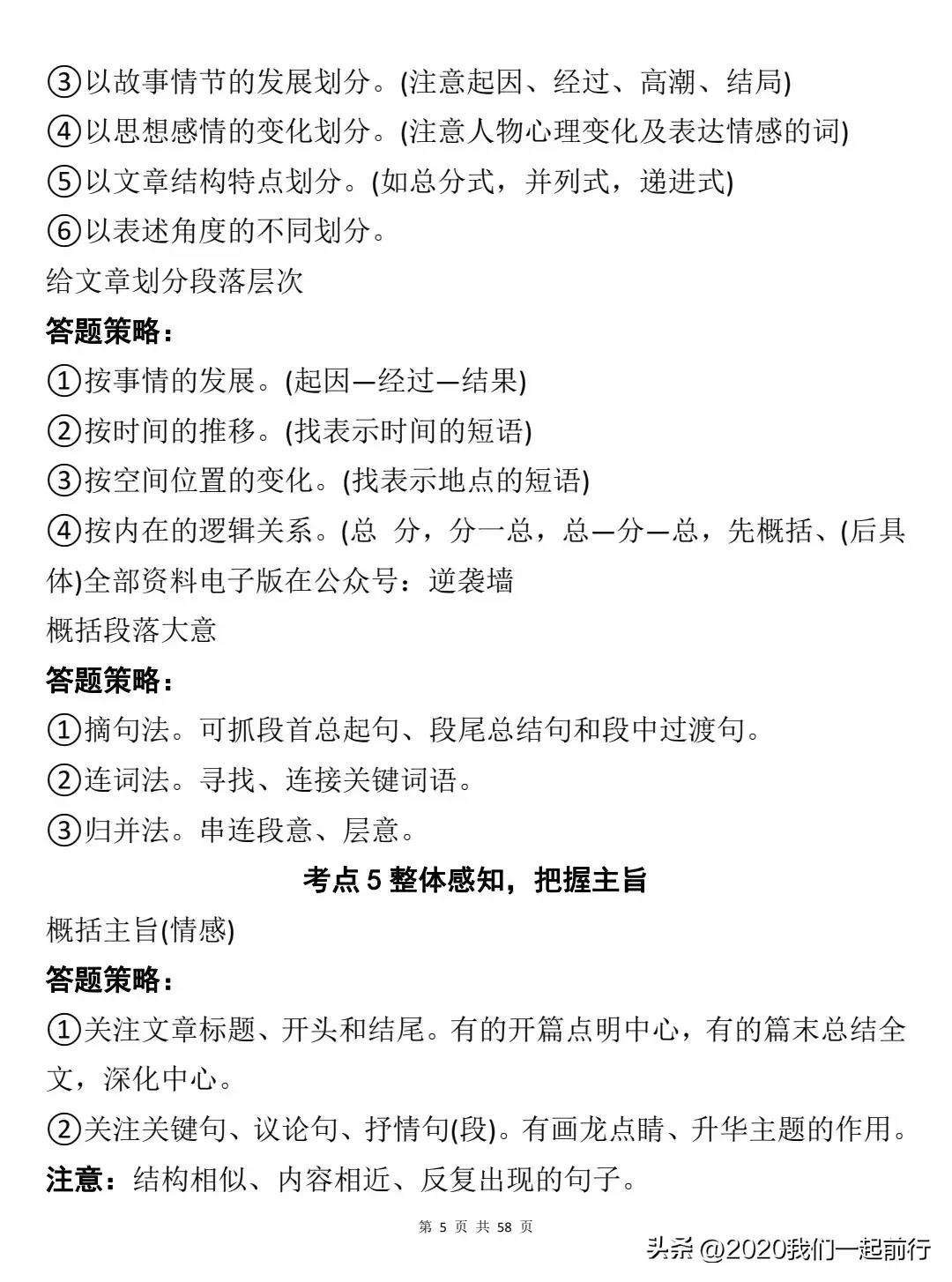 ③以故事情节的发展划分。(注意起因、经过、高潮、结局)
④以思想感情的变化划分。(注意人物心理变化及表达情感的词)
⑤以文章结构特点划分。(如总分式，并列式，递进式)
⑥以表述角度的不同划分。
给文章划分段落层次
答题策略：
①按事情的发展。(起因—经过—结果)
②按时间的推移。(找表示时间的短语)
③按空间位置的变化。(找表示地点的短语)
④按内在的逻辑关系。(总 分，分一总，总—分—总，先概括、(后具体)全部资料电子版在公众号：逆袭墙
概括段落大意
答题策略：
①摘句法。可抓段首总起句、段尾总结句和段中过渡句。
②连词法。寻找、连接关键词语。
③归并法。串连段意、层意。
考点 5 整体感知，把握主旨
概括主旨(情感)
答题策略：
①关注文章标题、开头和结尾。有的开篇点明中心，有的篇末总结全文，深化中心。
②关注关键句、议论句、抒情句(段)。有画龙点睛、升华主题的作用。
注意：结构相似、内容相近、反复出现的句子。
第 5 页 共 58 页
头条 @2020我们一起前行